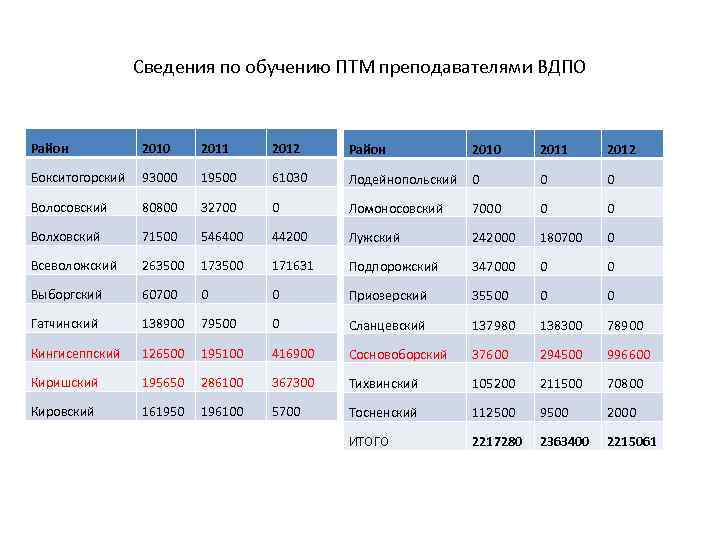 Сведения по обучению ПТМ преподавателями ВДПО

| Район | 2010 | 2011 | 2012 |
|---|---|---|---|
| Бокситогорский | 93000 | 19500 | 61030 |
| Волосовский | 80800 | 32700 | 0 |
| Волховский | 71500 | 546400 | 44200 |
| Всеволожский | 263500 | 173500 | 171631 |
| Выборгский | 60700 | 0 | 0 |
| Гатчинский | 138900 | 79500 | 0 |
| Кингисеппский | 126500 | 195100 | 416900 |
| Киришский | 195650 | 286100 | 367300 |
| Кировский | 161950 | 196100 | 5700 |

| Район | 2010 | 2011 | 2012 |
|---|---|---|---|
| Лодейнопольский | 0 | 0 | 0 |
| Ломоносовский | 7000 | 0 | 0 |
| Лужский | 242000 | 180700 | 0 |
| Подпорожский | 347000 | 0 | 0 |
| Приозерский | 35500 | 0 | 0 |
| Сланцевский | 137980 | 138300 | 78900 |
| Сосновоборский | 37600 | 294500 | 996600 |
| Тихвинский | 105200 | 211500 | 70800 |
| Тосненский | 112500 | 9500 | 2000 |
| ИТОГО | 2217280 | 2363400 | 2215061 |